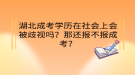 湖北成考学历在社会上会被歧视吗？那还报不报成考？